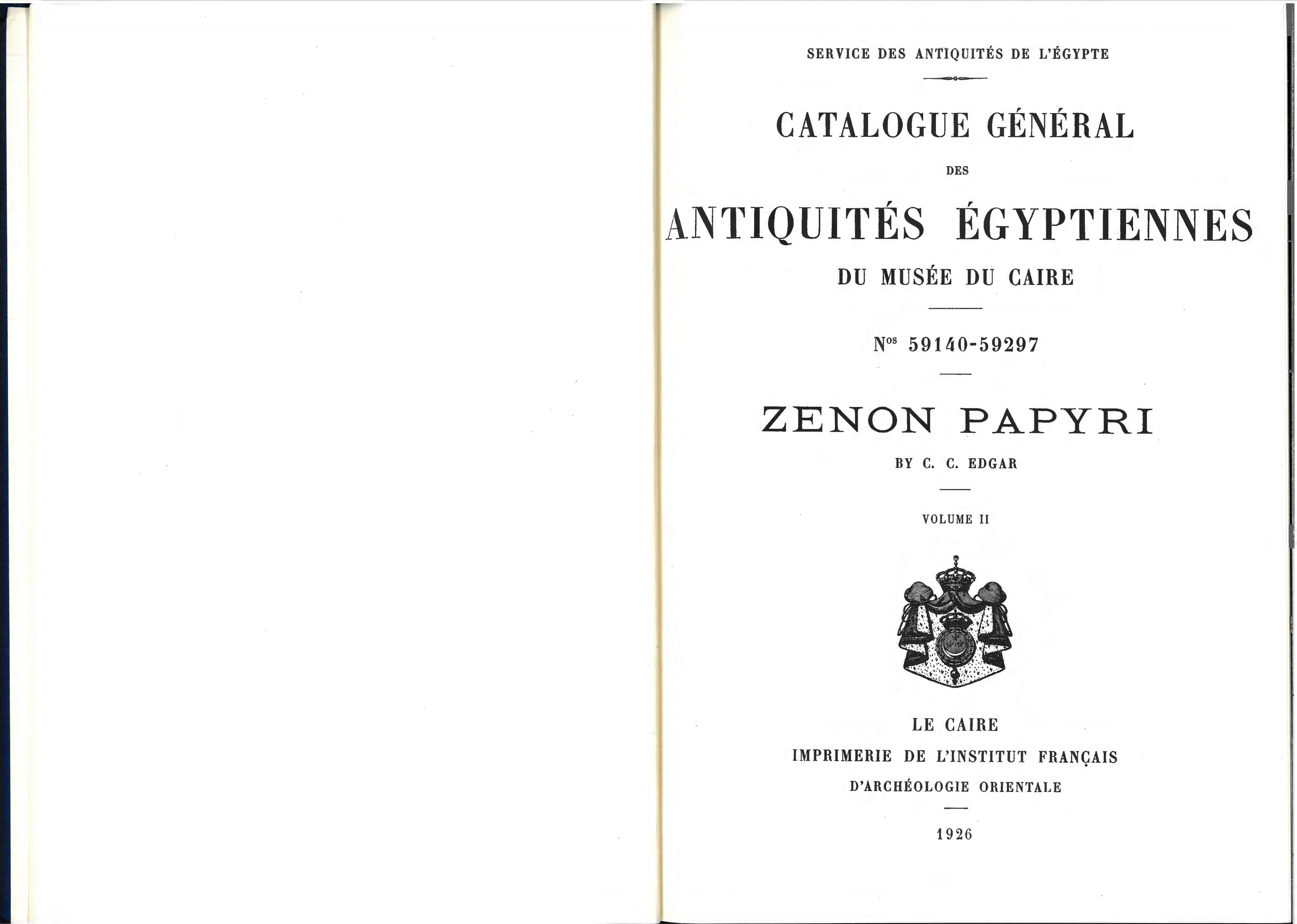 SERVICE DES ANTIQUITÉS DE L'ÉGYPTE

CATALOGUE GÉNÉRAL

DES

ANTIQUITÉS ÉGYPTIENNES

DU MUSÉE DU CAIRE

N$^{os}$ 59140-59297

ZENON PAPYRI

BY C. C. EDGAR

VOLUME II

LE CAIRE

IMPRIMERIE DE L'INSTITUT FRANÇAIS

D'ARCHÉOLOGIE ORIENTALE

1926